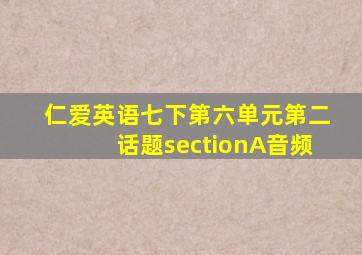 仁爱英语七下第六单元第二话题sectionA音频